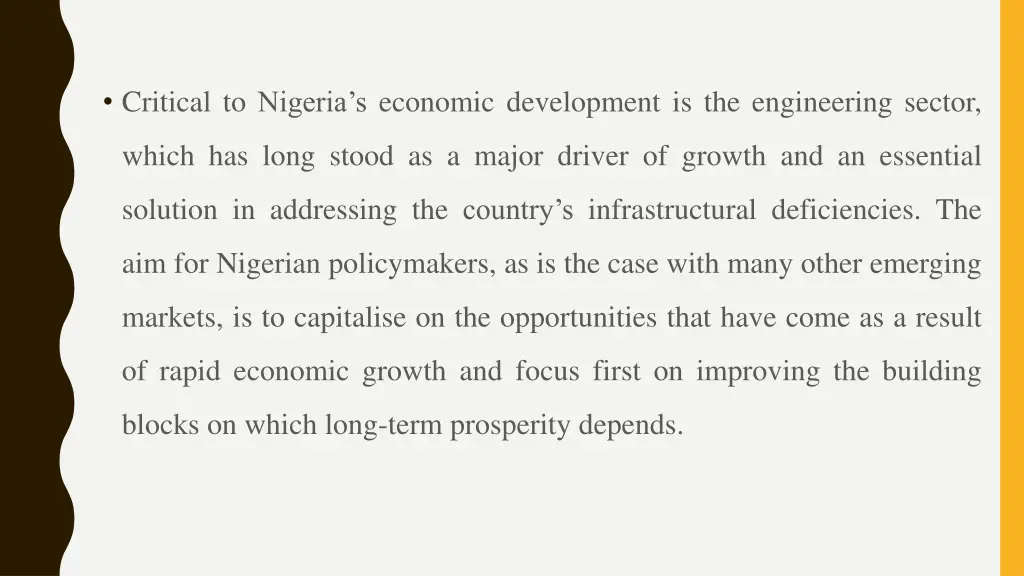 • Critical to Nigeria’s economic development is the engineering sector, which has long stood as a major driver of growth and an essential solution in addressing the country’s infrastructural deficiencies. The aim for Nigerian policymakers, as is the case with many other emerging markets, is to capitalise on the opportunities that have come as a result of rapid economic growth and focus first on improving the building blocks on which long-term prosperity depends.